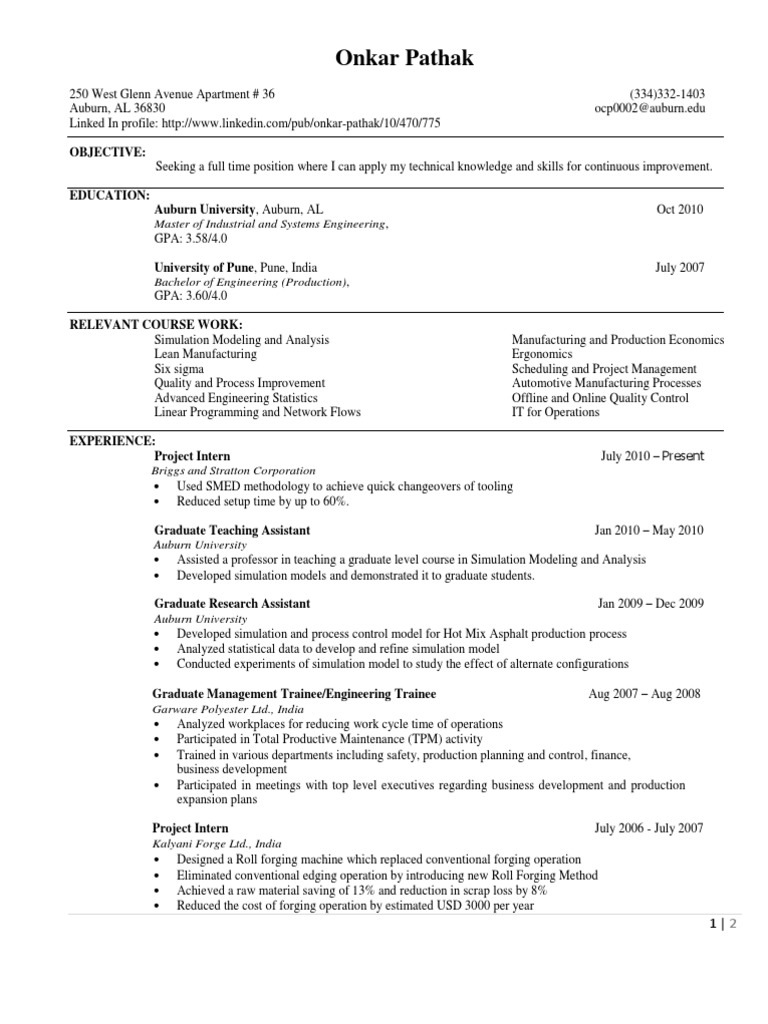 Onkar Pathak

250 West Glenn Avenue Apartment # 36
Auburn, AL 36830
Linked In profile: http://www.linkedin.com/pub/onkar-pathak/10/470/775

(334)332-1403
ocp0002@auburn.edu

OBJECTIVE:
Seeking a full time position where I can apply my technical knowledge and skills for continuous improvement.

EDUCATION:
Auburn University, Auburn, AL
Oct 2010
Master of Industrial and Systems Engineering,
GPA: 3.58/4.0

University of Pune, Pune, India
July 2007
Bachelor of Engineering (Production),
GPA: 3.60/4.0

RELEVANT COURSE WORK:
Simulation Modeling and Analysis
Lean Manufacturing
Six sigma
Quality and Process Improvement
Advanced Engineering Statistics
Linear Programming and Network Flows

Manufacturing and Production Economics
Ergonomics
Scheduling and Project Management
Automotive Manufacturing Processes
Offline and Online Quality Control
IT for Operations

EXPERIENCE:
Project Intern
July 2010 – Present
Briggs and Stratton Corporation
• Used SMED methodology to achieve quick changeovers of tooling
• Reduced setup time by up to 60%.

Graduate Teaching Assistant
Jan 2010 – May 2010
Auburn University
• Assisted a professor in teaching a graduate level course in Simulation Modeling and Analysis
• Developed simulation models and demonstrated it to graduate students.

Graduate Research Assistant
Jan 2009 – Dec 2009
Auburn University
• Developed simulation and process control model for Hot Mix Asphalt production process
• Analyzed statistical data to develop and refine simulation model
• Conducted experiments of simulation model to study the effect of alternate configurations

Graduate Management Trainee/Engineering Trainee
Aug 2007 – Aug 2008
Garware Polyester Ltd., India
• Analyzed workplaces for reducing work cycle time of operations
• Participated in Total Productive Maintenance (TPM) activity
• Trained in various departments including safety, production planning and control, finance, business development
• Participated in meetings with top level executives regarding business development and production expansion plans

Project Intern
July 2006 - July 2007
Kalyani Forge Ltd., India
• Designed a Roll forging machine which replaced conventional forging operation
• Eliminated conventional edging operation by introducing new Roll Forging Method
• Achieved a raw material saving of 13% and reduction in scrap loss by 8%
• Reduced the cost of forging operation by estimated USD 3000 per year

1 | 2